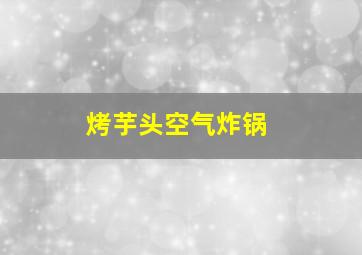 烤芋头空气炸锅